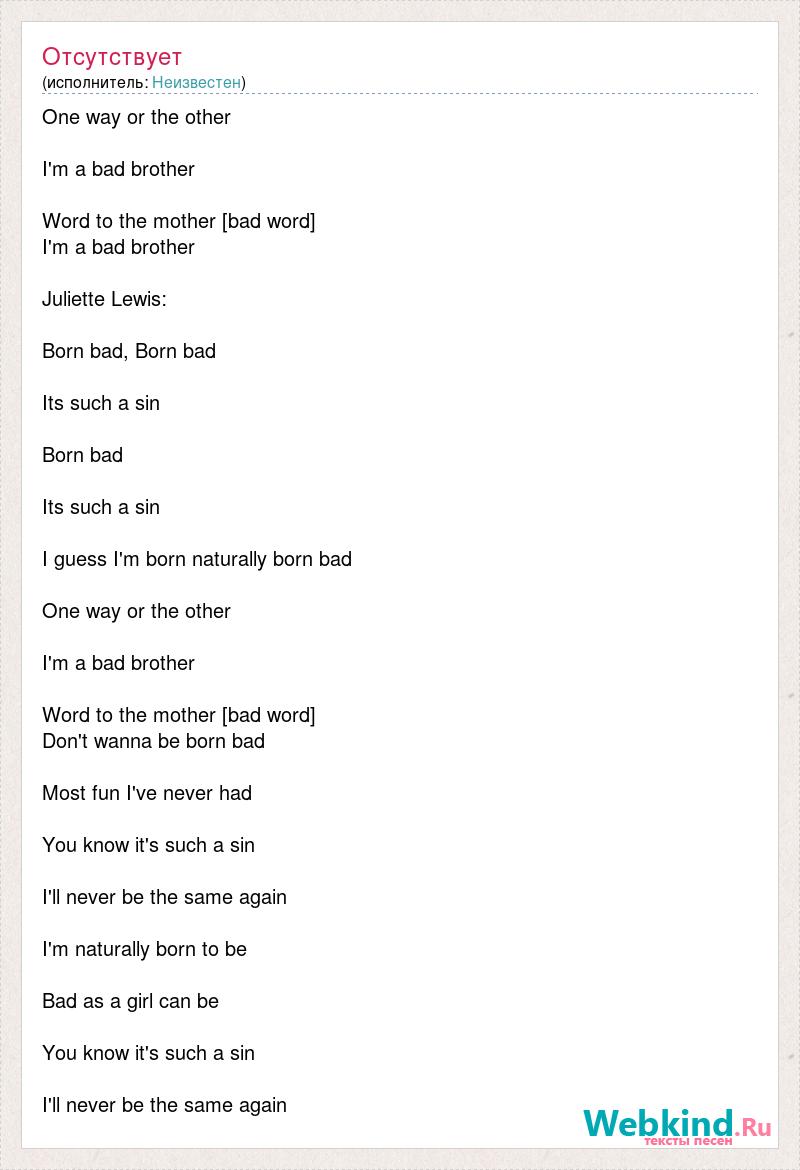 Отсутствует
(исполнитель: Неизвестен)

One way or the other

I'm a bad brother

Word to the mother [bad word]
I'm a bad brother

Juliette Lewis:

Born bad, Born bad

Its such a sin

Born bad

Its such a sin

I guess I'm born naturally born bad

One way or the other

I'm a bad brother

Word to the mother [bad word]
Don't wanna be born bad

Most fun I've never had

You know it's such a sin

I'll never be the same again

I'm naturally born to be

Bad as a girl can be

You know it's such a sin

I'll never be the same again

Webkind.Ru
тексты песен